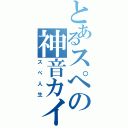 とあるスペの神音カイ
スペ人生